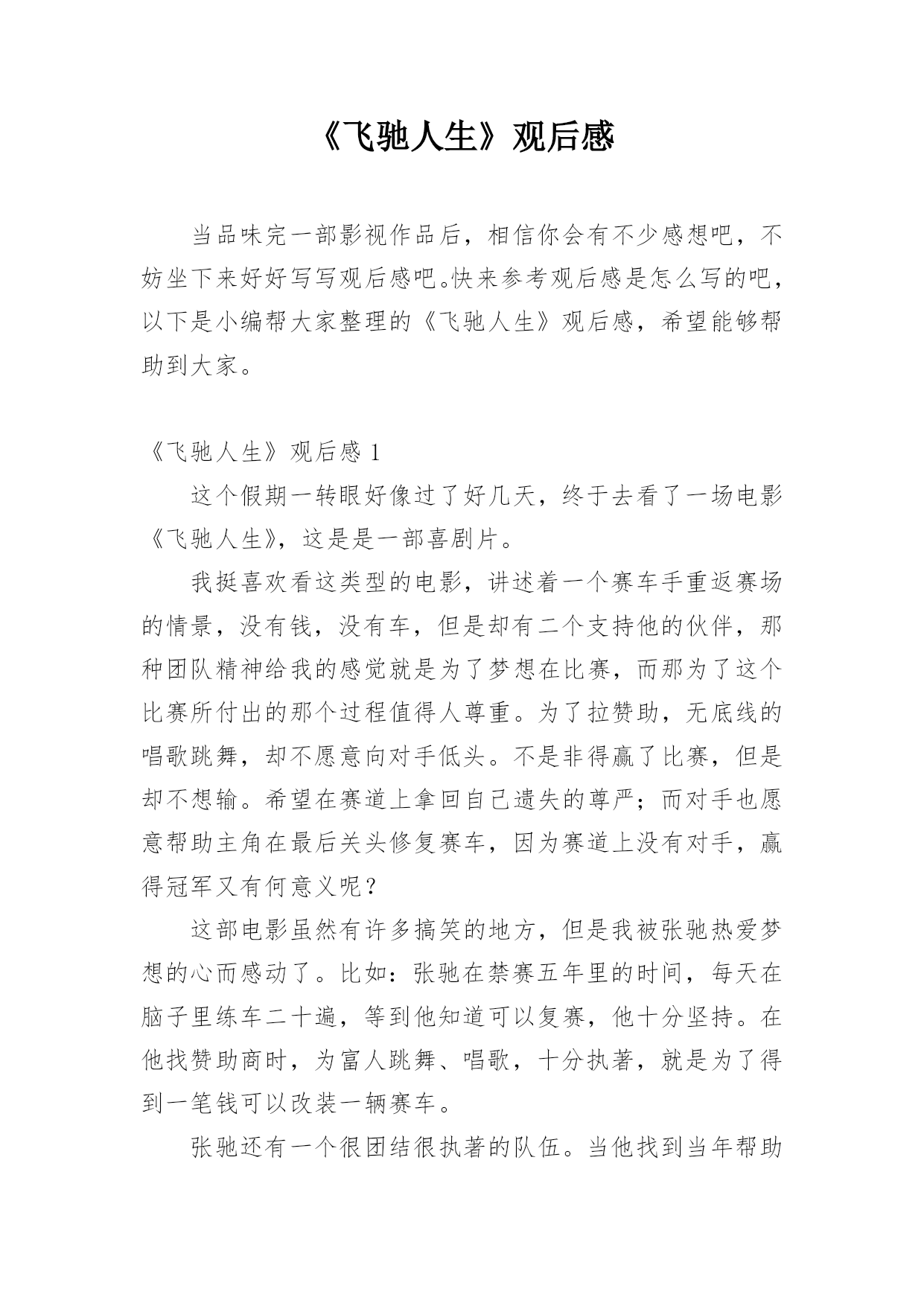 《飞驰人生》观后感

当品味完一部影视作品后，相信你会有不少感想吧，不妨坐下来好好写写观后感吧。快来参考观后感是怎么写的吧，以下是小编帮大家整理的《飞驰人生》观后感，希望能够帮助到大家。

《飞驰人生》观后感 1

这个假期一转眼好像过了好几天，终于去看了一场电影《飞驰人生》，这是是一部喜剧片。

我挺喜欢看这类型的电影，讲述着一个赛车手重返赛场的情景，没有钱，没有车，但是却有二个支持他的伙伴，那种团队精神给我的感觉就是为了梦想在比赛，而那为了这个比赛所付出的那个过程值得人尊重。为了拉赞助，无底线的唱歌跳舞，却不愿意向对手低头。不是非得赢了比赛，但是却不想输。希望在赛道上拿回自己遗失的尊严；而对手也愿意帮助主角在最后关头修复赛车，因为赛道上没有对手，赢得冠军又有何意义呢？

这部电影虽然有许多搞笑的地方，但是我被张驰热爱梦想的心而感动了。比如：张驰在禁赛五年里的时间，每天在脑子里练车二十遍，等到他知道可以复赛，他十分坚持。在他找赞助商时，为富人跳舞、唱歌，十分执著，就是为了得到一笔钱可以改装一辆赛车。

张驰还有一个很团结很执著的队伍。当他找到当年帮助